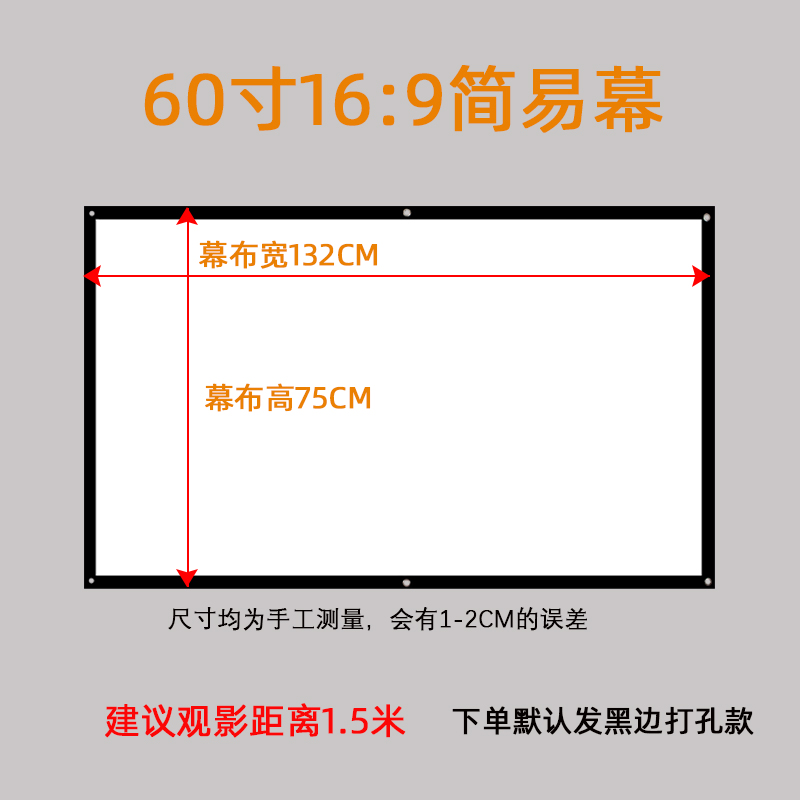 60寸16:9简易幕

幕布宽132CM

幕布高75CM

尺寸均为手工测量，会有1-2CM的误差

建议观影距离1.5米

下单默认发黑边打孔款